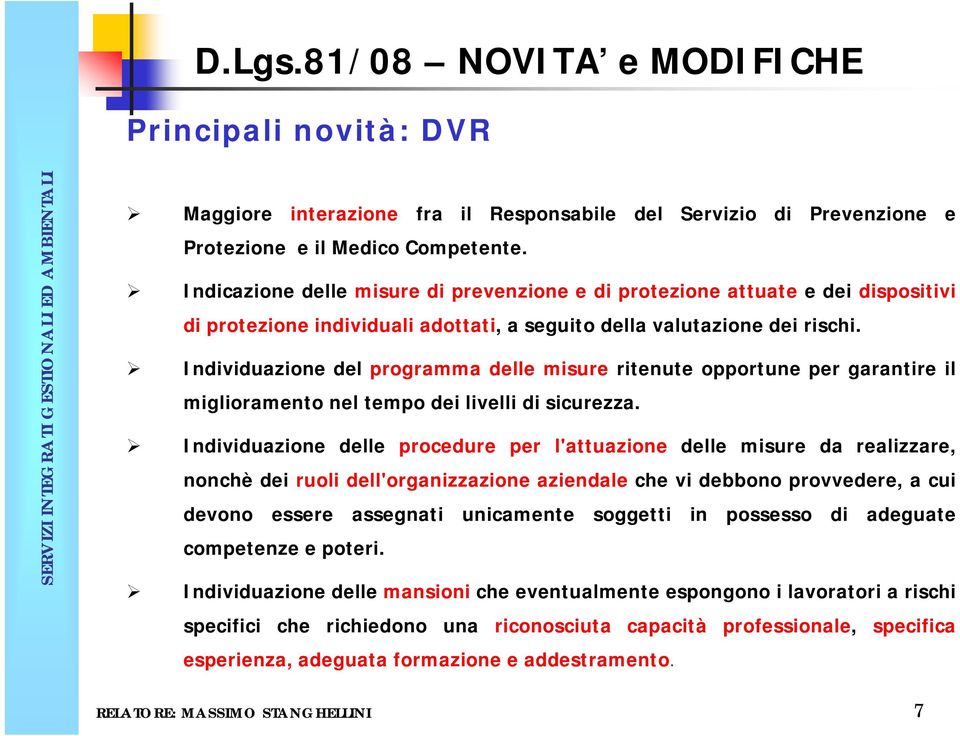 SERVIZI INTEGRATI GESTIONALI ED AMBIENTALI

D.Lgs.81/08 – NOVITA' e MODIFICHE

Principali novità: DVR

➢ Maggiore interazione fra il Responsabile del Servizio di Prevenzione e Protezione e il Medico Competente.

➢ Indicazione delle misure di prevenzione e di protezione attuate e dei dispositivi di protezione individuali adottati, a seguito della valutazione dei rischi.

➢ Individuazione del programma delle misure ritenute opportune per garantire il miglioramento nel tempo dei livelli di sicurezza.

➢ Individuazione delle procedure per l'attuazione delle misure da realizzare, nonchè dei ruoli dell'organizzazione aziendale che vi debbono provvedere, a cui devono essere assegnati unicamente soggetti in possesso di adeguate competenze e poteri.

➢ Individuazione delle mansioni che eventualmente espongono i lavoratori a rischi specifici che richiedono una riconosciuta capacità professionale, specifica esperienza, adeguata formazione e addestramento.

RELATORE: MASSIMO STANGHELLINI

7